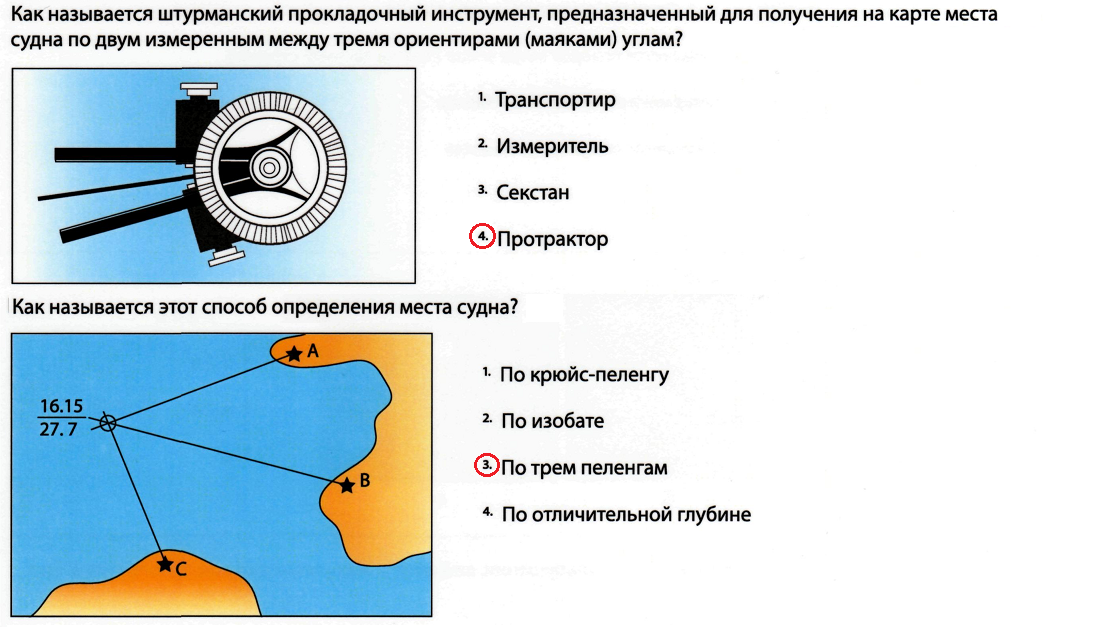 Как называется штурманский прокладочный инструмент, предназначенный для получения на карте места судна по двум измеренным между тремя ориентирами (маяками) углам?

1. Транспортир

2. Измеритель

3. Секстан

4. Протрактор

Как называется этот способ определения места судна?

A

$\frac{16.15}{27.7}$

B

C

1. По крюйс-пеленгу

2. По изобате

3. По трем пеленгам

4. По отличительной глубине